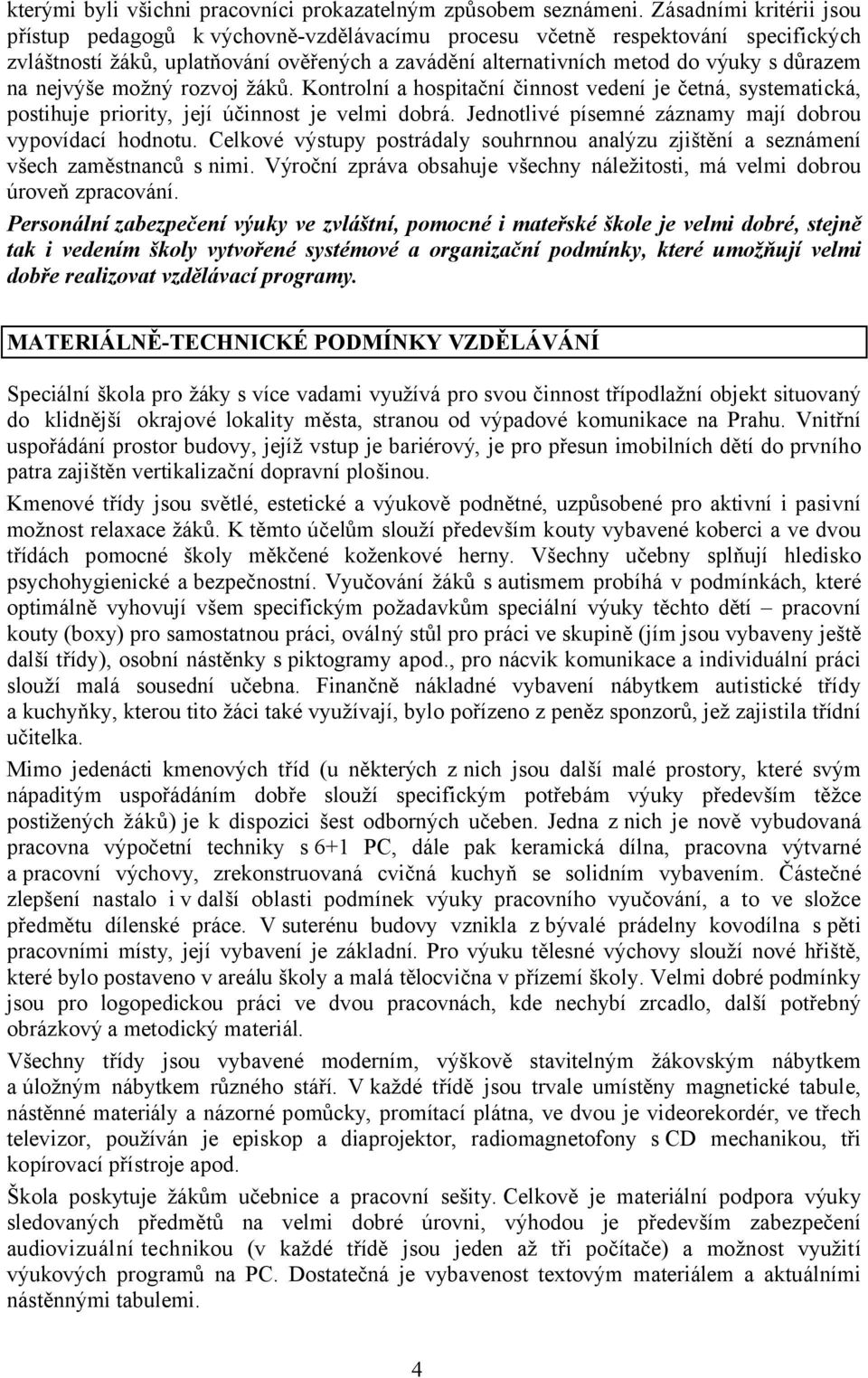 kterými byli všichni pracovníci prokazatelným způsobem seznámeni. Zásadními kritérii jsou přístup pedagogů k výchovně-vzdělávacímu procesu včetně respektování specifických zvláštností žáků, uplatňování ověřených a zavádění alternativních metod do výuky s důrazem na nejvýše možný rozvoj žáků. Kontrolní a hospitační činnost vedení je četná, systematická, postihuje priority, její účinnost je velmi dobrá. Jednotlivé písemné záznamy mají dobrou vypovídací hodnotu. Celkové výstupy postrádaly souhrnnou analýzu zjištění a seznámení všech zaměstnanců s nimi. Výroční zpráva obsahuje všechny náležitosti, má velmi dobrou úroveň zpracování.

Personální zabezpečení výuky ve zvláštní, pomocné i mateřské škole je velmi dobré, stejně tak i vedením školy vytvořené systémové a organizační podmínky, které umožňují velmi dobře realizovat vzdělávací programy.

MATERIÁLNĚ-TECHNICKÉ PODMÍNKY VZDĚLÁVÁNÍ

Speciální škola pro žáky s více vadami využívá pro svou činnost třípodlažní objekt situovaný do klidnější okrajové lokality města, stranou od výpadové komunikace na Prahu. Vnitřní uspořádání prostor budovy, jejíž vstup je bariérový, je pro přesun imobilních dětí do prvního patra zajištěn vertikalizační dopravní plošinou.

Kmenové třídy jsou světlé, estetické a výukově podnětné, uzpůsobené pro aktivní i pasivní možnost relaxace žáků. K těmto účelům slouží především kouty vybavené koberci a ve dvou třídách pomocné školy měkčené koženkové herny. Všechny učebny splňují hledisko psychohygienické a bezpečnostní. Vyučování žáků s autismem probíhá v podmínkách, které optimálně vyhovují všem specifickým požadavkům speciální výuky těchto dětí – pracovní kouty (boxy) pro samostatnou práci, oválný stůl pro práci ve skupině (jím jsou vybaveny ještě další třídy), osobní nástěnky s piktogramy apod., pro nácvik komunikace a individuální práci slouží malá sousední učebna. Finančně nákladné vybavení nábytkem autistické třídy a kuchyňky, kterou tito žáci také využívají, bylo pořízeno z peněz sponzorů, jež zajistila třídní učitelka.

Mimo jedenácti kmenových tříd (u některých z nich jsou další malé prostory, které svým nápaditým uspořádáním dobře slouží specifickým potřebám výuky především těžce postižených žáků) je k dispozici šest odborných učeben. Jedna z nich je nově vybudovaná pracovna výpočetní techniky s 6+1 PC, dále pak keramická dílna, pracovna výtvarné a pracovní výchovy, zrekonstruovaná cvičná kuchyň se solidním vybavením. Částečné zlepšení nastalo i v další oblasti podmínek výuky pracovního vyučování, a to ve složce předmětu dílenské práce. V suterénu budovy vznikla z bývalé prádelny kovodílna s pěti pracovními místy, její vybavení je základní. Pro výuku tělesné výchovy slouží nové hřiště, které bylo postaveno v areálu školy a malá tělocvična v přízemí školy. Velmi dobré podmínky jsou pro logopedickou práci ve dvou pracovnách, kde nechybí zrcadlo, další potřebný obrázkový a metodický materiál.

Všechny třídy jsou vybavené moderním, výškově stavitelným žákovským nábytkem a úložným nábytkem různého stáří. V každé třídě jsou trvale umístěny magnetické tabule, nástěnné materiály a názorné pomůcky, promítací plátna, ve dvou je videorekordér, ve třech televizor, používán je episkop a diaprojektor, radiomagnetofony s CD mechanikou, tři kopírovací přístroje apod.

Škola poskytuje žákům učebnice a pracovní sešity. Celkově je materiální podpora výuky sledovaných předmětů na velmi dobré úrovni, výhodou je především zabezpečení audiovizuální technikou (v každé třídě jsou jeden až tři počítače) a možnost využití výukových programů na PC. Dostatečná je vybavenost textovým materiálem a aktuálními nástěnnými tabulemi.

4